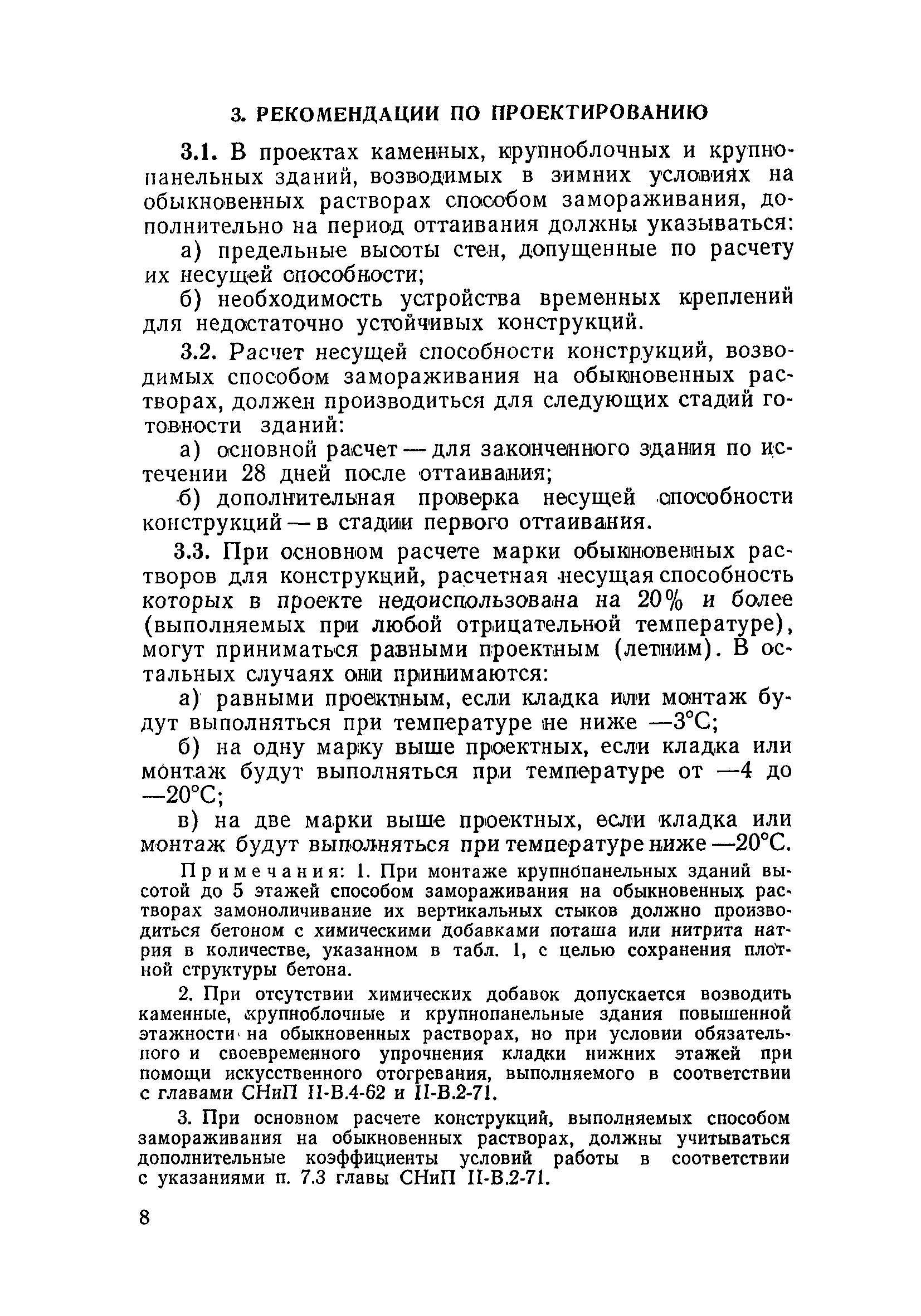 3. РЕКОМЕНДАЦИИ ПО ПРОЕКТИРОВАНИЮ

3.1. В проектах каменных, крупноблочных и крупнопанельных зданий, возводимых в зимних условиях на обыкновенных растворах способом замораживания, дополнительно на период оттаивания должны указываться:

а) предельные высоты стен, допущенные по расчету их несущей способности;

б) необходимость устройства временных креплений для недостаточно устойчивых конструкций.

3.2. Расчет несущей способности конструкций, возводимых способом замораживания на обыкновенных растворах, должен производиться для следующих стадий готовности зданий:

а) основной расчет — для законченного здания по истечении 28 дней после оттаивания;

б) дополнительная проверка несущей способности конструкций — в стадии первого оттаивания.

3.3. При основном расчете марки обыкновенных растворов для конструкций, расчетная несущая способность которых в проекте недоиспользована на 20% и более (выполняемых при любой отрицательной температуре), могут приниматься равными проектным (летним). В остальных случаях они принимаются:

а) равными проектным, если кладка или монтаж будут выполняться при температуре не ниже —3°С;

б) на одну марку выше проектных, если кладка или монтаж будут выполняться при температуре от —4 до —20°С;

в) на две марки выше проектных, если кладка или монтаж будут выполняться при температуре ниже —20°С.

Примечания: 1. При монтаже крупнопанельных зданий высотой до 5 этажей способом замораживания на обыкновенных растворах замоноличивание их вертикальных стыков должно производиться бетоном с химическими добавками поташа или нитрита натрия в количестве, указанном в табл. 1, с целью сохранения плотной структуры бетона.

2. При отсутствии химических добавок допускается возводить каменные, крупноблочные и крупнопанельные здания повышенной этажности на обыкновенных растворах, но при условии обязательного и своевременного упрочнения кладки нижних этажей при помощи искусственного отогревания, выполняемого в соответствии с главами СНиП II-В.4-62 и II-В.2-71.

3. При основном расчете конструкций, выполняемых способом замораживания на обыкновенных растворах, должны учитываться дополнительные коэффициенты условий работы в соответствии с указаниями п. 7.3 главы СНиП II-В.2-71.

8